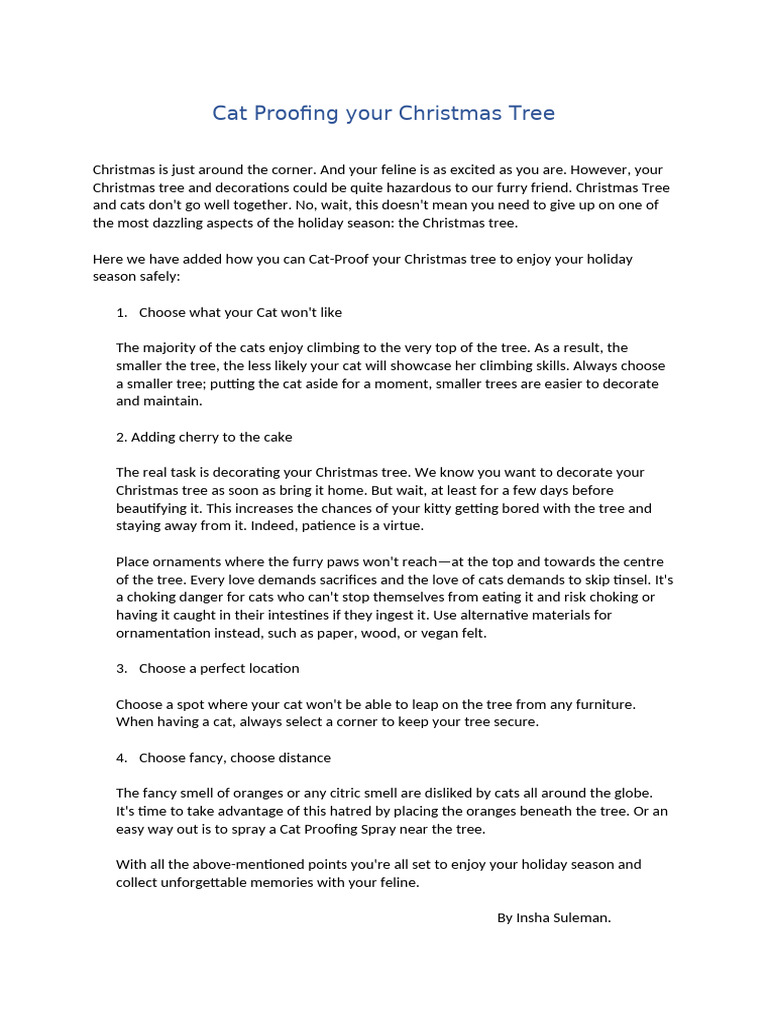 Cat Proofing your Christmas Tree

Christmas is just around the corner. And your feline is as excited as you are. However, your Christmas tree and decorations could be quite hazardous to our furry friend. Christmas Tree and cats don't go well together. No, wait, this doesn't mean you need to give up on one of the most dazzling aspects of the holiday season: the Christmas tree.

Here we have added how you can Cat-Proof your Christmas tree to enjoy your holiday season safely:

1. Choose what your Cat won't like

The majority of the cats enjoy climbing to the very top of the tree. As a result, the smaller the tree, the less likely your cat will showcase her climbing skills. Always choose a smaller tree; putting the cat aside for a moment, smaller trees are easier to decorate and maintain.

2. Adding cherry to the cake

The real task is decorating your Christmas tree. We know you want to decorate your Christmas tree as soon as bring it home. But wait, at least for a few days before beautifying it. This increases the chances of your kitty getting bored with the tree and staying away from it. Indeed, patience is a virtue.

Place ornaments where the furry paws won't reach—at the top and towards the centre of the tree. Every love demands sacrifices and the love of cats demands to skip tinsel. It's a choking danger for cats who can't stop themselves from eating it and risk choking or having it caught in their intestines if they ingest it. Use alternative materials for ornamentation instead, such as paper, wood, or vegan felt.

3. Choose a perfect location

Choose a spot where your cat won't be able to leap on the tree from any furniture. When having a cat, always select a corner to keep your tree secure.

4. Choose fancy, choose distance

The fancy smell of oranges or any citric smell are disliked by cats all around the globe. It's time to take advantage of this hatred by placing the oranges beneath the tree. Or an easy way out is to spray a Cat Proofing Spray near the tree.

With all the above-mentioned points you're all set to enjoy your holiday season and collect unforgettable memories with your feline.

By Insha Suleman.